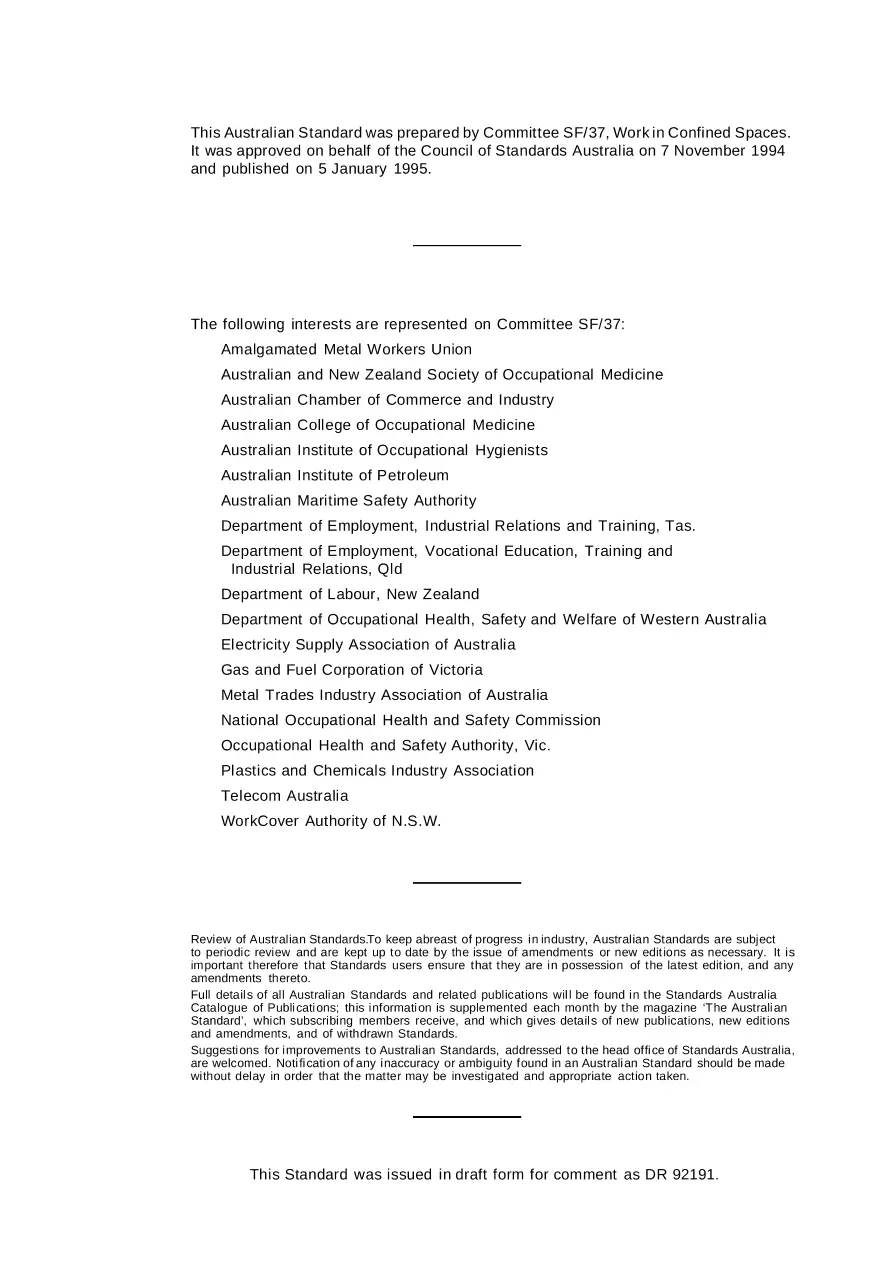 This Australian Standard was prepared by Committee SF/37, Work in Confined Spaces. It was approved on behalf of the Council of Standards Australia on 7 November 1994 and published on 5 January 1995.

The following interests are represented on Committee SF/37:

Amalgamated Metal Workers Union

Australian and New Zealand Society of Occupational Medicine

Australian Chamber of Commerce and Industry

Australian College of Occupational Medicine

Australian Institute of Occupational Hygienists

Australian Institute of Petroleum

Australian Maritime Safety Authority

Department of Employment, Industrial Relations and Training, Tas.

Department of Employment, Vocational Education, Training and Industrial Relations, Qld

Department of Labour, New Zealand

Department of Occupational Health, Safety and Welfare of Western Australia

Electricity Supply Association of Australia

Gas and Fuel Corporation of Victoria

Metal Trades Industry Association of Australia

National Occupational Health and Safety Commission

Occupational Health and Safety Authority, Vic.

Plastics and Chemicals Industry Association

Telecom Australia

WorkCover Authority of N.S.W.

Review of Australian Standards.To keep abreast of progress in industry, Australian Standards are subject to periodic review and are kept up to date by the issue of amendments or new editions as necessary. It is important therefore that Standards users ensure that they are in possession of the latest edition, and any amendments thereto.

Full details of all Australian Standards and related publications will be found in the Standards Australia Catalogue of Publications; this information is supplemented each month by the magazine 'The Australian Standard', which subscribing members receive, and which gives details of new publications, new editions and amendments, and of withdrawn Standards.

Suggestions for improvements to Australian Standards, addressed to the head office of Standards Australia, are welcomed. Notification of any inaccuracy or ambiguity found in an Australian Standard should be made without delay in order that the matter may be investigated and appropriate action taken.

This Standard was issued in draft form for comment as DR 92191.